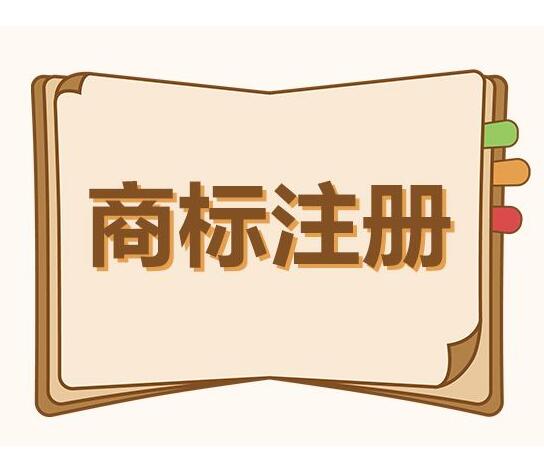 商标注册